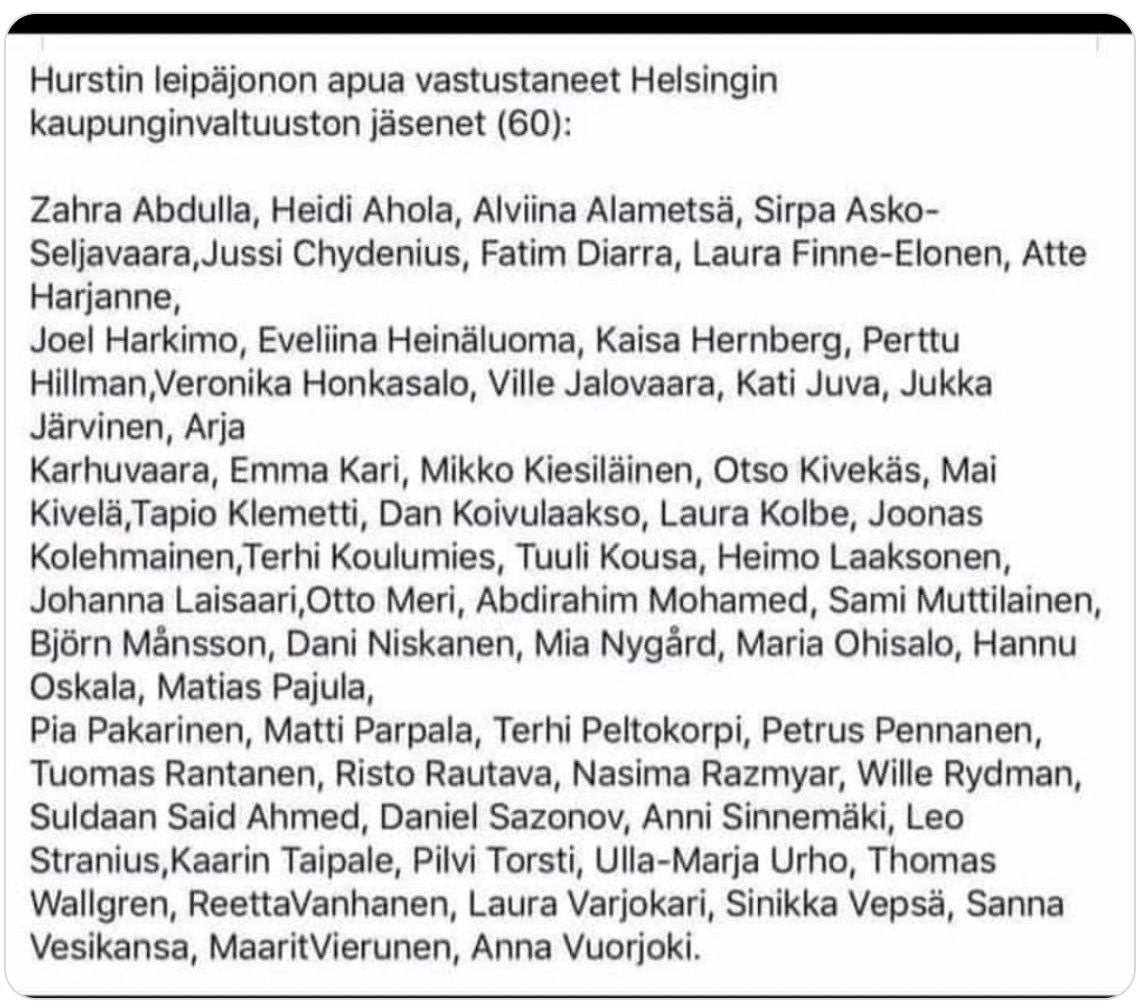 Hurstin leipäjonon apua vastustaneet Helsingin kaupunginvaltuuston jäsenet (60):

Zahra Abdulla, Heidi Ahola, Alviina Alametsä, Sirpa Asko-Seljavaara,Jussi Chydenius, Fatim Diarra, Laura Finne-Elonen, Atte Harjanne,
Joel Harkimo, Eveliina Heinäluoma, Kaisa Hernberg, Perttu Hillman,Veronika Honkasalo, Ville Jalovaara, Kati Juva, Jukka Järvinen, Arja
Karhuvaara, Emma Kari, Mikko Kiesiläinen, Otso Kivekäs, Mai Kivelä,Tapio Klemetti, Dan Koivulaakso, Laura Kolbe, Joonas Kolehmainen,Terhi Koulumies, Tuuli Kousa, Heimo Laaksonen, Johanna Laisaari,Otto Meri, Abdirahim Mohamed, Sami Muttilainen, Björn Månsson, Dani Niskanen, Mia Nygård, Maria Ohisalo, Hannu Oskala, Matias Pajula,
Pia Pakarinen, Matti Parpala, Terhi Peltokorpi, Petrus Pennanen, Tuomas Rantanen, Risto Rautava, Nasima Razmyar, Wille Rydman, Suldaan Said Ahmed, Daniel Sazonov, Anni Sinnemäki, Leo Stranius,Kaarin Taipale, Pilvi Torsti, Ulla-Marja Urho, Thomas Wallgren, ReettaVanhanen, Laura Varjokari, Sinikka Vepsä, Sanna Vesikansa, MaaritVierunen, Anna Vuorjoki.